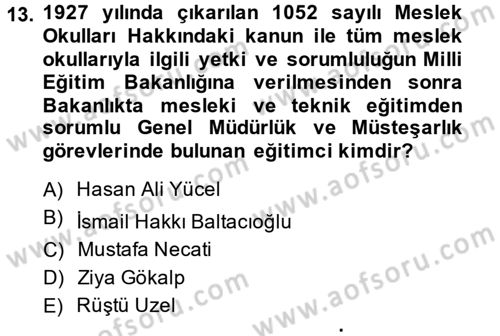 13. 1927 yılında çıkarılan 1052 sayılı Meslek Okulları Hakkındaki kanun ile tüm meslek okullarıyla ilgili yetki ve sorumluluğun Milli Eğitim Bakanlığına verilmesinden sonra Bakanlıkta mesleki ve teknik eğitimden sorumlu Genel Müdürlük ve Müsteşarlık görevlerinde bulunan eğitimci kimdir?

A) Hasan Ali Yücel
B) İsmail Hakkı Baltacıoğlu
C) Mustafa Necati
D) Ziya Gökalp
E) Rüştü Uzel

www.aofsoru.com